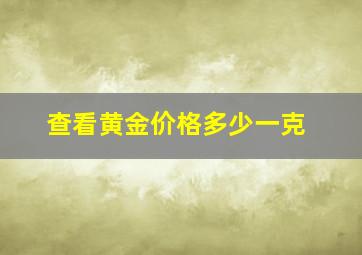 查看黄金价格多少一克